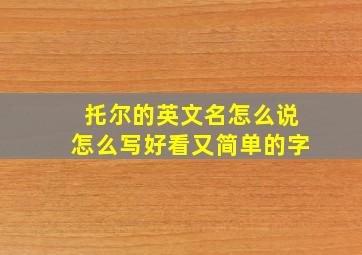 托尔的英文名怎么说
怎么写好看又简单的字